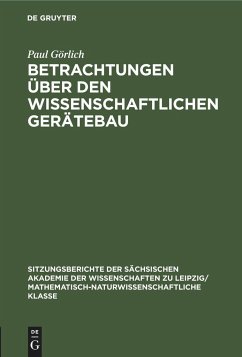 DE GRUYTER

Paul Görlich

BETRACHTUNGEN ÜBER DEN WISSENSCHAFTLICHEN GERÄTEBAU

SITZUNGSBERICHTE DER SÄCHSISCHEN AKADEMIE DER WISSENSCHAFTEN ZU LEIPZIG/ MATHEMATISCH-NATURWISSENSCHAFTLICHE KLASSE

DE G